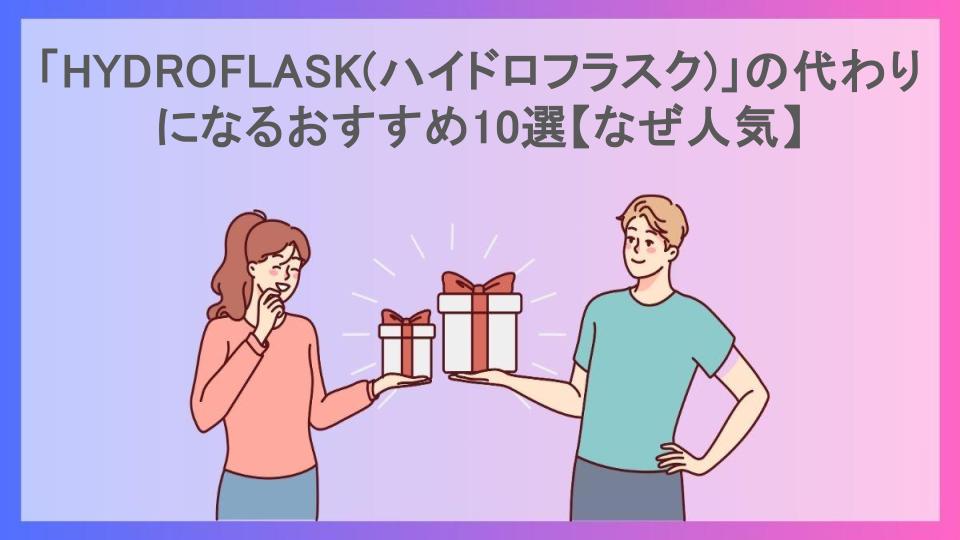 「HYDROFLASK(ハイドロフラスク)」の代わりになるおすすめ10選【なぜ人気】